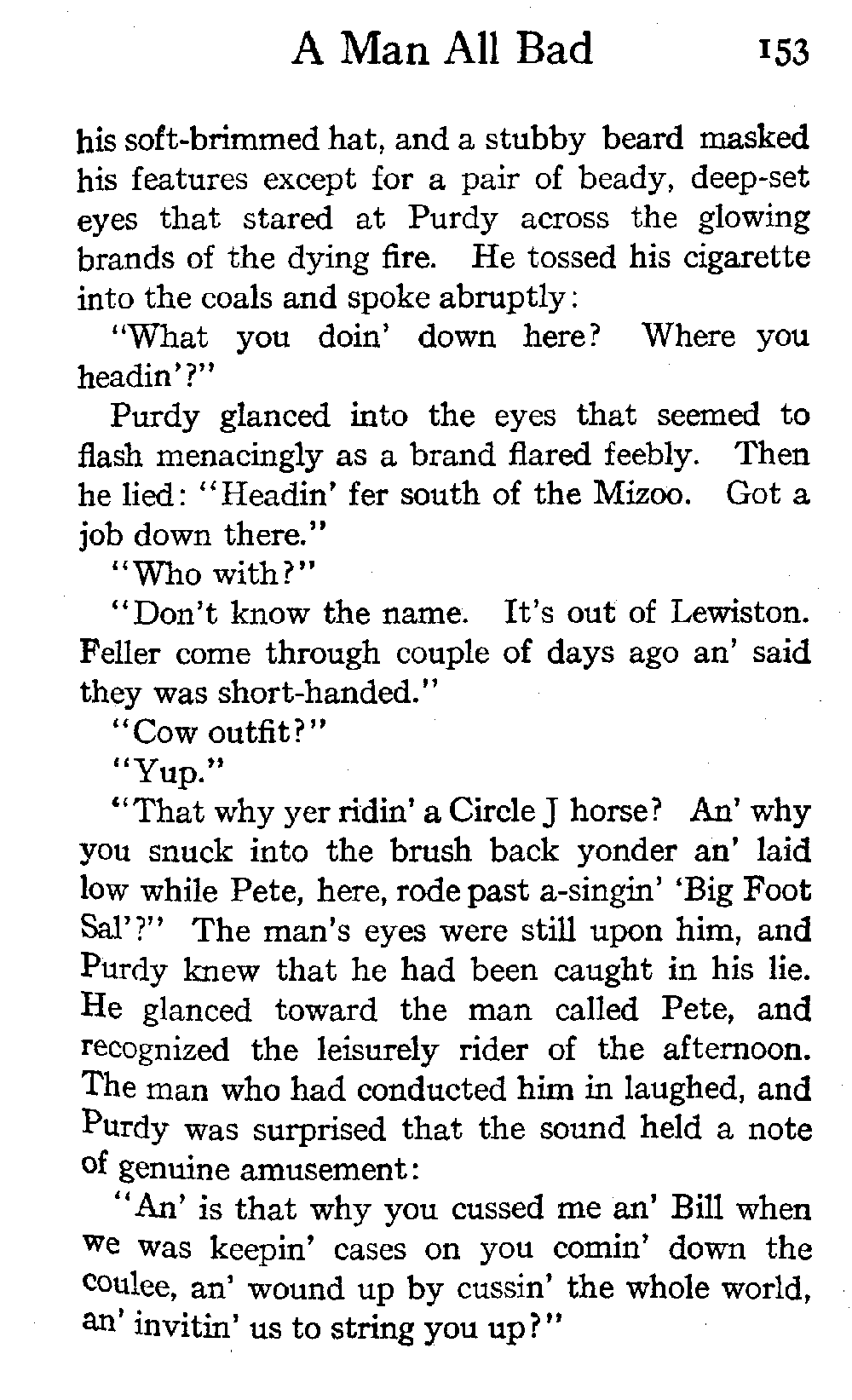 A Man All Bad 153

his soft-brimmed hat, and a stubby beard masked his features except for a pair of beady, deep-set eyes that stared at Purdy across the glowing brands of the dying fire. He tossed his cigarette into the coals and spoke abruptly:

"What you doin' down here? Where you headin'?"

Purdy glanced into the eyes that seemed to flash menacingly as a brand flared feebly. Then he lied: "Headin' fer south of the Mizoo. Got a job down there."

"Who with?"

"Don't know the name. It's out of Lewiston. Feller come through couple of days ago an' said they was short-handed."

"Cow outfit?"

"Yup."

"That why yer ridin' a Circle J horse? An' why you snuck into the brush back yonder an' laid low while Pete, here, rode past a-singin' 'Big Foot Sal'?" The man's eyes were still upon him, and Purdy knew that he had been caught in his lie. He glanced toward the man called Pete, and recognized the leisurely rider of the afternoon. The man who had conducted him in laughed, and Purdy was surprised that the sound held a note of genuine amusement:

"An' is that why you cussed me an' Bill when we was keepin' cases on you comin' down the coulee, an' wound up by cussin' the whole world, an' invitin' us to string you up?"